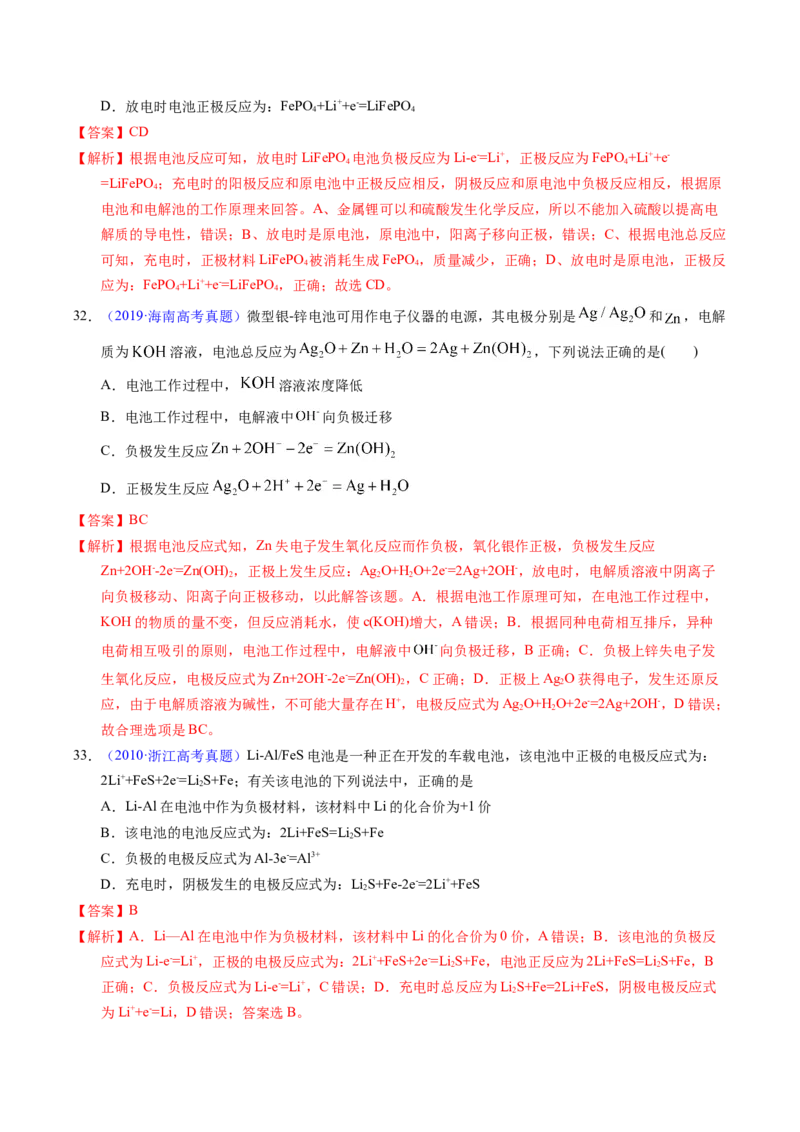 D．放电时电池正极反应为：$FePO_4+Li^++e^-=LiFePO_4$

【答案】CD

【解析】根据电池反应可知，放电时 $LiFePO_4$ 电池负极反应为 $Li-e^-=Li^+$，正极反应为 $FePO_4+Li^++e^-=LiFePO_4$；充电时的阳极反应和原电池中正极反应相反，阴极反应和原电池中负极反应相反，根据原电池和电解池的工作原理来回答。A、金属锂可以和硫酸发生化学反应，所以不能加入硫酸以提高电解质的导电性，错误；B、放电时是原电池，原电池中，阳离子移向正极，错误；C、根据电池总反应可知，充电时，正极材料 $LiFePO_4$ 被消耗生成 $FePO_4$，质量减少，正确；D、放电时是原电池，正极反应为：$FePO_4+Li^++e^-=LiFePO_4$，正确；故选 CD。

32．（2019·海南高考真题）微型银-锌电池可用作电子仪器的电源，其电极分别是 $Ag/Ag_2O$ 和 $Zn$，电解质为 $KOH$ 溶液，电池总反应为 $Ag_2O+Zn+H_2O=2Ag+Zn(OH)_2$，下列说法正确的是(　　)

A．电池工作过程中，$KOH$ 溶液浓度降低

B．电池工作过程中，电解液中 $OH^-$ 向负极迁移

C．负极发生反应 $Zn+2OH^--2e^-=Zn(OH)_2$

D．正极发生反应 $Ag_2O+2H^++2e^-=Ag+H_2O$

【答案】BC

【解析】根据电池反应式知，Zn 失电子发生氧化反应而作负极，氧化银作正极，负极发生反应 $Zn+2OH^--2e^-=Zn(OH)_2$，正极上发生反应：$Ag_2O+H_2O+2e^-=2Ag+2OH^-$，放电时，电解质溶液中阴离子向负极移动、阳离子向正极移动，以此解答该题。A．根据电池工作原理可知，在电池工作过程中，KOH 的物质的量不变，但反应消耗水，使 c(KOH)增大，A 错误；B．根据同种电荷相互排斥，异种电荷相互吸引的原则，电池工作过程中，电解液中 $OH^-$ 向负极迁移，B 正确；C．负极上锌失电子发生氧化反应，电极反应式为 $Zn+2OH^--2e^-=Zn(OH)_2$，C 正确；D．正极上 $Ag_2O$ 获得电子，发生还原反应，由于电解质溶液为碱性，不可能大量存在 $H^+$，电极反应式为 $Ag_2O+H_2O+2e^-=2Ag+2OH^-$，D 错误；故合理选项是 BC。

33．（2010·浙江高考真题）Li-Al/FeS 电池是一种正在开发的车载电池，该电池中正极的电极反应式为：$2Li^++FeS+2e^-=Li_2S+Fe$；有关该电池的下列说法中，正确的是

A．Li-Al 在电池中作为负极材料，该材料中 Li 的化合价为+1 价

B．该电池的电池反应式为：$2Li+FeS=Li_2S+Fe$

C．负极的电极反应式为 $Al-3e^-=Al^{3+}$

D．充电时，阴极发生的电极反应式为：$Li_2S+Fe-2e^-=2Li^++FeS$

【答案】B

【解析】A．Li—Al 在电池中作为负极材料，该材料中 Li 的化合价为 0 价，A 错误；B．该电池的负极反应式为 $Li-e^-=Li^+$，正极的电极反应式为：$2Li^++FeS+2e^-=Li_2S+Fe$，电池正反应为 $2Li+FeS=Li_2S+Fe$，B 正确；C．负极反应式为 $Li-e^-=Li^+$，C 错误；D．充电时总反应为 $Li_2S+Fe=2Li+FeS$，阴极电极反应式为 $Li^++e^-=Li$，D 错误；答案选 B。